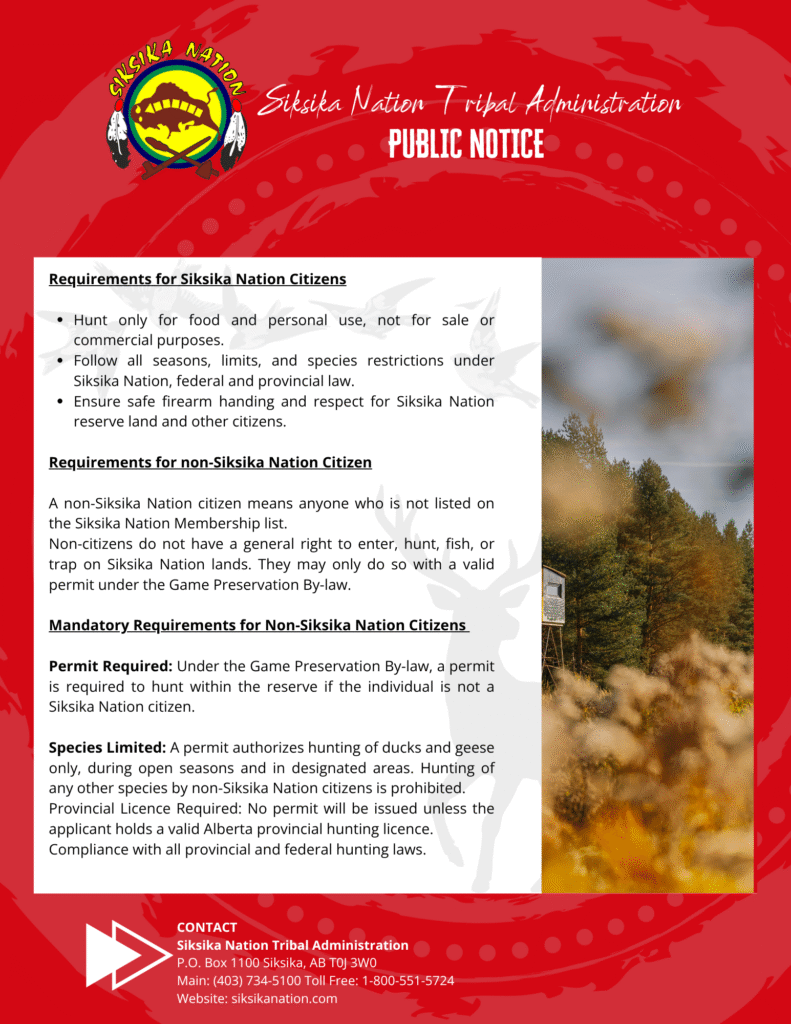 SIKSIKA NATION

Siksika Nation Tribal Administration
PUBLIC NOTICE

Requirements for Siksika Nation Citizens

- Hunt only for food and personal use, not for sale or commercial purposes.
- Follow all seasons, limits, and species restrictions under Siksika Nation, federal and provincial law.
- Ensure safe firearm handing and respect for Siksika Nation reserve land and other citizens.

Requirements for non-Siksika Nation Citizen

A non-Siksika Nation citizen means anyone who is not listed on the Siksika Nation Membership list.
Non-citizens do not have a general right to enter, hunt, fish, or trap on Siksika Nation lands. They may only do so with a valid permit under the Game Preservation By-law.

Mandatory Requirements for Non-Siksika Nation Citizens

Permit Required: Under the Game Preservation By-law, a permit is required to hunt within the reserve if the individual is not a Siksika Nation citizen.

Species Limited: A permit authorizes hunting of ducks and geese only, during open seasons and in designated areas. Hunting of any other species by non-Siksika Nation citizens is prohibited.
Provincial Licence Required: No permit will be issued unless the applicant holds a valid Alberta provincial hunting licence.
Compliance with all provincial and federal hunting laws.

CONTACT
Siksika Nation Tribal Administration
P.O. Box 1100 Siksika, AB T0J 3W0
Main: (403) 734-5100 Toll Free: 1-800-551-5724
Website: siksikanation.com